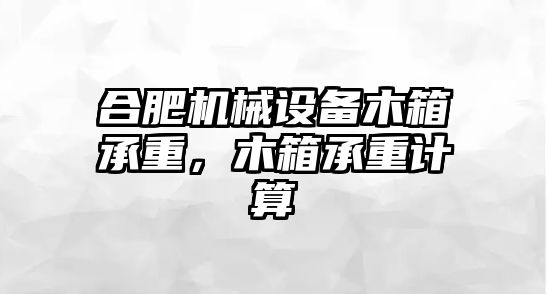 合肥机械设备木箱承重，木箱承重计算